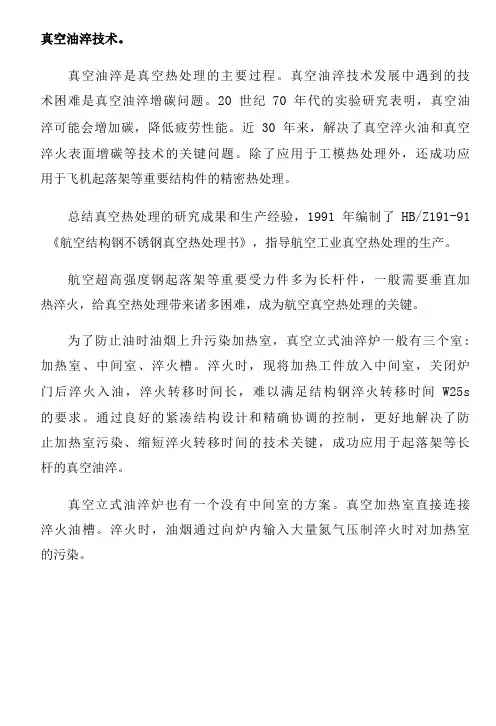 真空油淬技术。

真空油淬是真空热处理的主要过程。真空油淬技术发展中遇到的技术困难是真空油淬增碳问题。20 世纪 70 年代的实验研究表明，真空油淬可能会增加碳，降低疲劳性能。近 30 年来，解决了真空淬火油和真空淬火表面增碳等技术的关键问题。除了应用于工模热处理外，还成功应用于飞机起落架等重要结构件的精密热处理。

总结真空热处理的研究成果和生产经验，1991 年编制了 HB/Z191-91《航空结构钢不锈钢真空热处理书》，指导航空工业真空热处理的生产。

航空超高强度钢起落架等重要受力件多为长杆件，一般需要垂直加热淬火，给真空热处理带来诸多困难，成为航空真空热处理的关键。

为了防止油时油烟上升污染加热室，真空立式油淬炉一般有三个室：加热室、中间室、淬火槽。淬火时，现将加热工件放入中间室，关闭炉门后淬火入油，淬火转移时间长，难以满足结构钢淬火转移时间 W25s 的要求。通过良好的紧凑结构设计和精确协调的控制，更好地解决了防止加热室污染、缩短淬火转移时间的技术关键，成功应用于起落架等长杆的真空油淬。

真空立式油淬炉也有一个没有中间室的方案。真空加热室直接连接淬火油槽。淬火时，油烟通过向炉内输入大量氮气压制淬火时对加热室的污染。